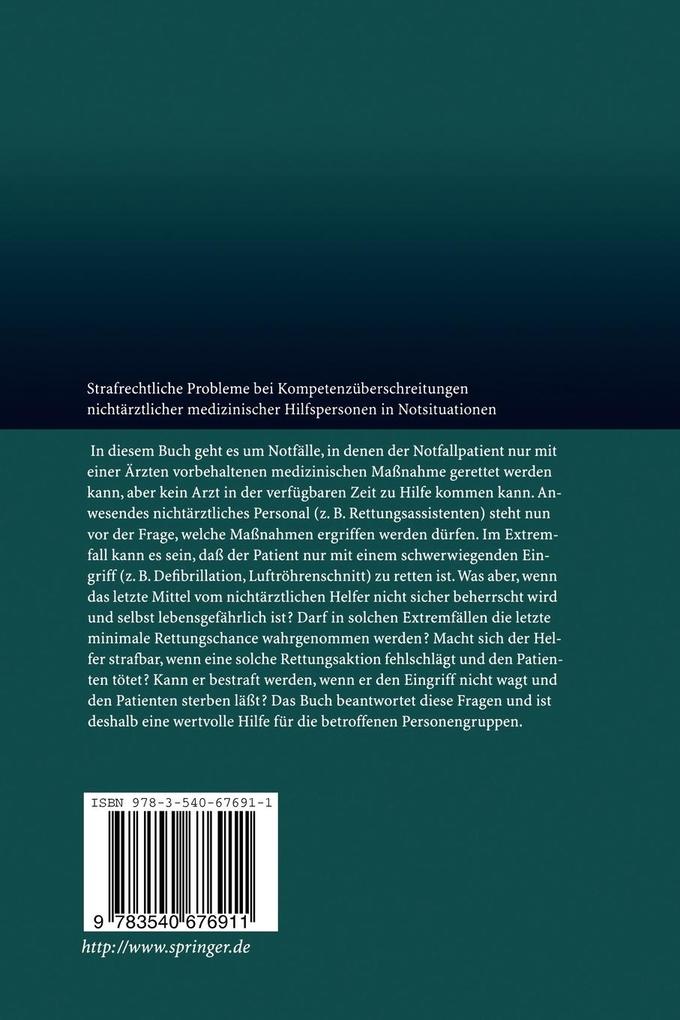 Strafrechtliche Probleme bei Kompetenzüberschreitungen nichtärztlicher medizinischer Hilfspersonen in Notsituationen

In diesem Buch geht es um Notfälle, in denen der Notfallpatient nur mit einer Ärzten vorbehaltenen medizinischen Maßnahme gerettet werden kann, aber kein Arzt in der verfügbaren Zeit zu Hilfe kommen kann. Anwesendes nichtärztliches Personal (z. B. Rettungsassistenten) steht nun vor der Frage, welche Maßnahmen ergriffen werden dürfen. Im Extremfall kann es sein, daß der Patient nur mit einem schwerwiegenden Eingriff (z. B. Defibrillation, Luftröhrenschnitt) zu retten ist. Was aber, wenn das letzte Mittel vom nichtärztlichen Helfer nicht sicher beherrscht wird und selbst lebensgefährlich ist? Darf in solchen Extremfällen die letzte minimale Rettungschance wahrgenommen werden? Macht sich der Helfer strafbar, wenn eine solche Rettungsaktion fehlschlägt und den Patienten tötet? Kann er bestraft werden, wenn er den Eingriff nicht wagt und den Patienten sterben läßt? Das Buch beantwortet diese Fragen und ist deshalb eine wertvolle Hilfe für die betroffenen Personengruppen.

ISBN 978-3-540-67691-1

9 783540 676911

http://www.springer.de